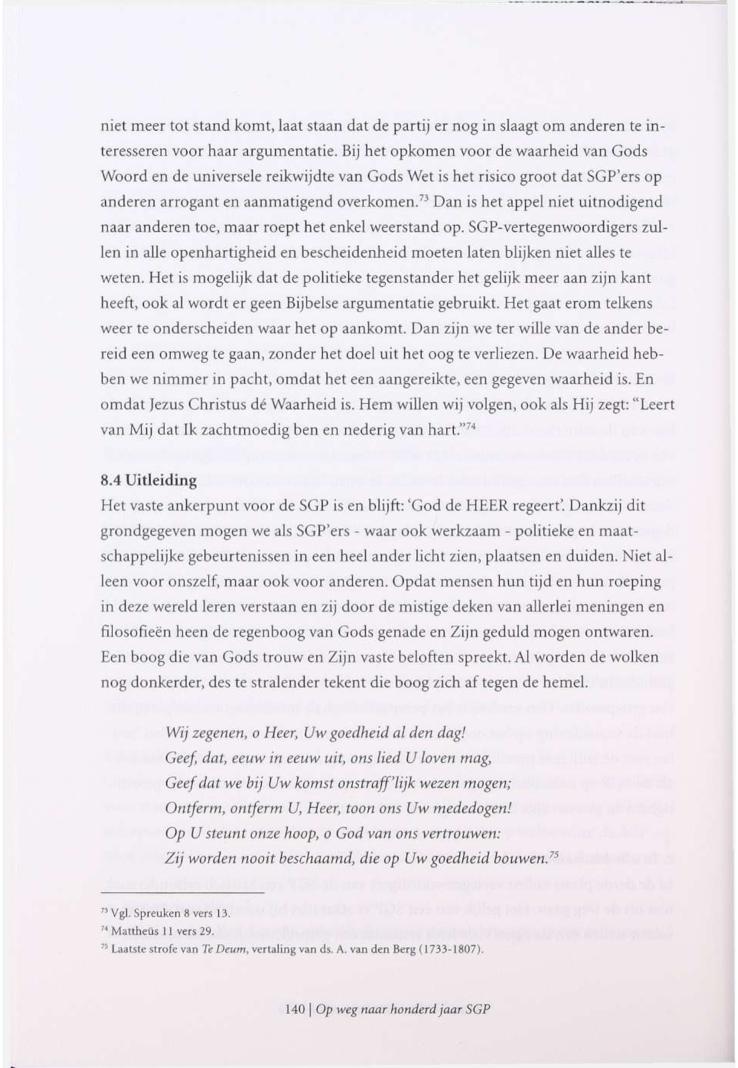 niet meer tot stand komt, laat staan dat de partij er nog in slaagt om anderen te interesseren voor haar argumentatie. Bij het opkomen voor de waarheid van Gods Woord en de universele reikwijdte van Gods Wet is het risico groot dat SGP'ers op anderen arrogant en aanmatigend overkomen.$^{73}$ Dan is het appel niet uitnodigend naar anderen toe, maar roept het enkel weerstand op. SGP-vertegenwoordigers zullen in alle openhartigheid en bescheidenheid moeten laten blijken niet alles te weten. Het is mogelijk dat de politieke tegenstander het gelijk meer aan zijn kant heeft, ook al wordt er geen Bijbelse argumentatie gebruikt. Het gaat erom telkens weer te onderscheiden waar het op aankomt. Dan zijn we ter wille van de ander bereid een omweg te gaan, zonder het doel uit het oog te verliezen. De waarheid hebben we nimmer in pacht, omdat het een aangereikte, een gegeven waarheid is. En omdat Jezus Christus dé Waarheid is. Hem willen wij volgen, ook als Hij zegt: "Leert van Mij dat Ik zachtmoedig ben en nederig van hart."$^{74}$

8.4 Uitleiding
Het vaste ankerpunt voor de SGP is en blijft: 'God de HEER regeert'. Dankzij dit grondgegeven mogen we als SGP'ers - waar ook werkzaam - politieke en maatschappelijke gebeurtenissen in een heel ander licht zien, plaatsen en duiden. Niet alleen voor onszelf, maar ook voor anderen. Opdat mensen hun tijd en hun roeping in deze wereld leren verstaan en zij door de mistige deken van allerlei meningen en filosofieën heen de regenboog van Gods genade en Zijn geduld mogen ontwaren. Een boog die van Gods trouw en Zijn vaste beloften spreekt. Al worden de wolken nog donkerder, des te stralender tekent die boog zich af tegen de hemel.

Wij zegenen, o Heer, Uw goedheid al den dag!
Geef, dat, eeuw in eeuw uit, ons lied U loven mag,
Geef dat we bij Uw komst onstraff'lijk wezen mogen;
Ontferm, ontferm U, Heer, toon ons Uw mededogen!
Op U steunt onze hoop, o God van ons vertrouwen:
Zij worden nooit beschaamd, die op Uw goedheid bouwen.$^{75}$

$^{73}$ Vgl. Spreuken 8 vers 13.
$^{74}$ Mattheüs 11 vers 29.
$^{75}$ Laatste strofe van Te Deum, vertaling van ds. A. van den Berg (1733-1807).

140 | Op weg naar honderd jaar SGP